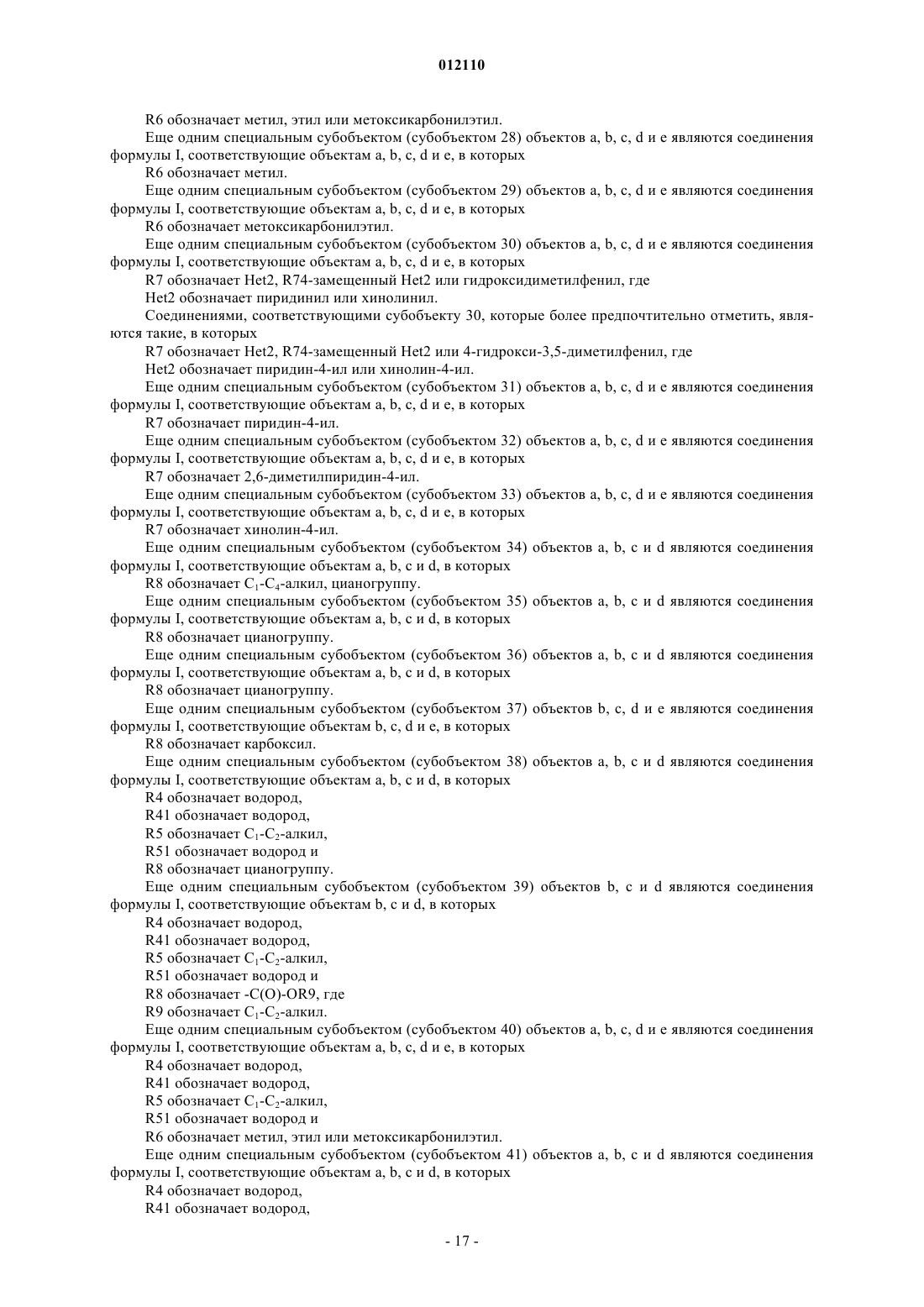 012110

R6 обозначает метил, этил или метоксикарбонилэтил.

Еще одним специальным субобъектом (субобъектом 28) объектов a, b, c, d и e являются соединения формулы I, соответствующие объектам a, b, c, d и e, в которых

R6 обозначает метил.

Еще одним специальным субобъектом (субобъектом 29) объектов a, b, c, d и e являются соединения формулы I, соответствующие объектам a, b, c, d и e, в которых

R6 обозначает метоксикарбонилэтил.

Еще одним специальным субобъектом (субобъектом 30) объектов a, b, c, d и e являются соединения формулы I, соответствующие объектам a, b, c, d и e, в которых

R7 обозначает Het2, R74-замещенный Het2 или гидроксидиметилфенил, где

Het2 обозначает пиридинил или хинолинил.

Соединениями, соответствующими субобъекту 30, которые более предпочтительно отметить, являются такие, в которых

R7 обозначает Het2, R74-замещенный Het2 или 4-гидрокси-3,5-диметилфенил, где

Het2 обозначает пиридин-4-ил или хинолин-4-ил.

Еще одним специальным субобъектом (субобъектом 31) объектов a, b, c, d и e являются соединения формулы I, соответствующие объектам a, b, c, d и e, в которых

R7 обозначает пиридин-4-ил.

Еще одним специальным субобъектом (субобъектом 32) объектов a, b, c, d и e являются соединения формулы I, соответствующие объектам a, b, c, d и e, в которых

R7 обозначает 2,6-диметилпиридин-4-ил.

Еще одним специальным субобъектом (субобъектом 33) объектов a, b, c, d и e являются соединения формулы I, соответствующие объектам a, b, c, d и e, в которых

R7 обозначает хинолин-4-ил.

Еще одним специальным субобъектом (субобъектом 34) объектов a, b, c и d являются соединения формулы I, соответствующие объектам a, b, c и d, в которых

R8 обозначает $C_1$-$C_4$-алкил, цианогруппу.

Еще одним специальным субобъектом (субобъектом 35) объектов a, b, c и d являются соединения формулы I, соответствующие объектам a, b, c и d, в которых

R8 обозначает цианогруппу.

Еще одним специальным субобъектом (субобъектом 36) объектов a, b, c и d являются соединения формулы I, соответствующие объектам a, b, c и d, в которых

R8 обозначает цианогруппу.

Еще одним специальным субобъектом (субобъектом 37) объектов b, c, d и e являются соединения формулы I, соответствующие объектам b, c, d и e, в которых

R8 обозначает карбоксил.

Еще одним специальным субобъектом (субобъектом 38) объектов a, b, c и d являются соединения формулы I, соответствующие объектам a, b, c и d, в которых

R4 обозначает водород,

R41 обозначает водород,

R5 обозначает $C_1$-$C_2$-алкил,

R51 обозначает водород и

R8 обозначает цианогруппу.

Еще одним специальным субобъектом (субобъектом 39) объектов b, c и d являются соединения формулы I, соответствующие объектам b, c и d, в которых

R4 обозначает водород,

R41 обозначает водород,

R5 обозначает $C_1$-$C_2$-алкил,

R51 обозначает водород и

R8 обозначает -C(O)-OR9, где

R9 обозначает $C_1$-$C_2$-алкил.

Еще одним специальным субобъектом (субобъектом 40) объектов a, b, c, d и e являются соединения формулы I, соответствующие объектам a, b, c, d и e, в которых

R4 обозначает водород,

R41 обозначает водород,

R5 обозначает $C_1$-$C_2$-алкил,

R51 обозначает водород и

R6 обозначает метил, этил или метоксикарбонилэтил.

Еще одним специальным субобъектом (субобъектом 41) объектов a, b, c и d являются соединения формулы I, соответствующие объектам a, b, c и d, в которых

R4 обозначает водород,

R41 обозначает водород,

- 17 -